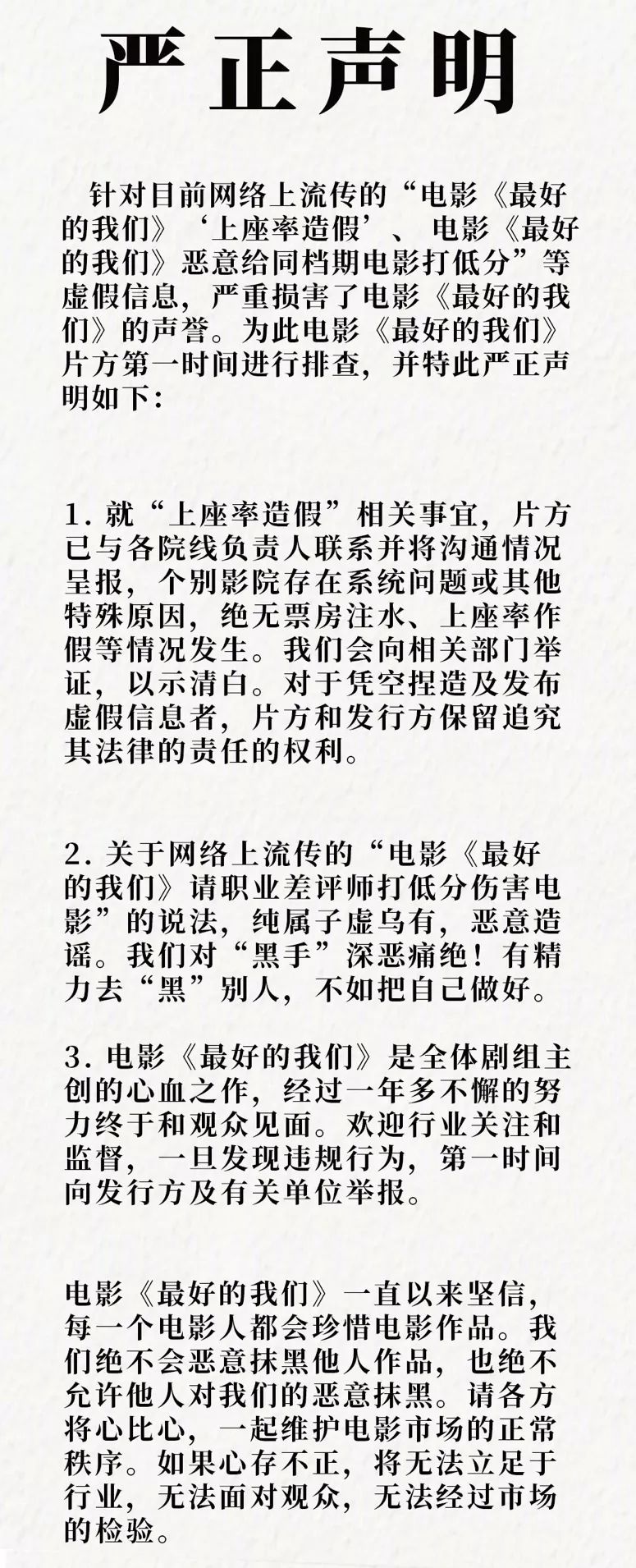 严正声明

针对目前网络上流传的“电影《最好的我们》‘上座率造假’、电影《最好的我们》恶意给同档期电影打低分”等虚假信息，严重损害了电影《最好的我们》的声誉。为此电影《最好的我们》片方第一时间进行排查，并特此严正声明如下：

1. 就“上座率造假”相关事宜，片方已与各院线负责人联系并将沟通情况呈报，个别影院存在系统问题或其他特殊原因，绝无票房注水、上座率作假等情况发生。我们会向相关部门举证，以示清白。对于凭空捏造及发布虚假信息者，片方和发行方保留追究其法律的责任的权利。

2. 关于网络上流传的“电影《最好的我们》请职业差评师打低分伤害电影”的说法，纯属子虚乌有，恶意造谣。我们对“黑手”深恶痛绝！有精力去“黑”别人，不如把自己做好。

3. 电影《最好的我们》是全体剧组主创的心血之作，经过一年多不懈的努力终于和观众见面。欢迎行业关注和监督，一旦发现违规行为，第一时间向发行方及有关单位举报。

电影《最好的我们》一直以来坚信，每一个电影人都会珍惜电影作品。我们绝不会恶意抹黑他人作品，也绝不允许他人对我们的恶意抹黑。请各方将心比心，一起维护电影市场的正常秩序。如果心存不正，将无法立足于行业，无法面对观众，无法经过市场的检验。